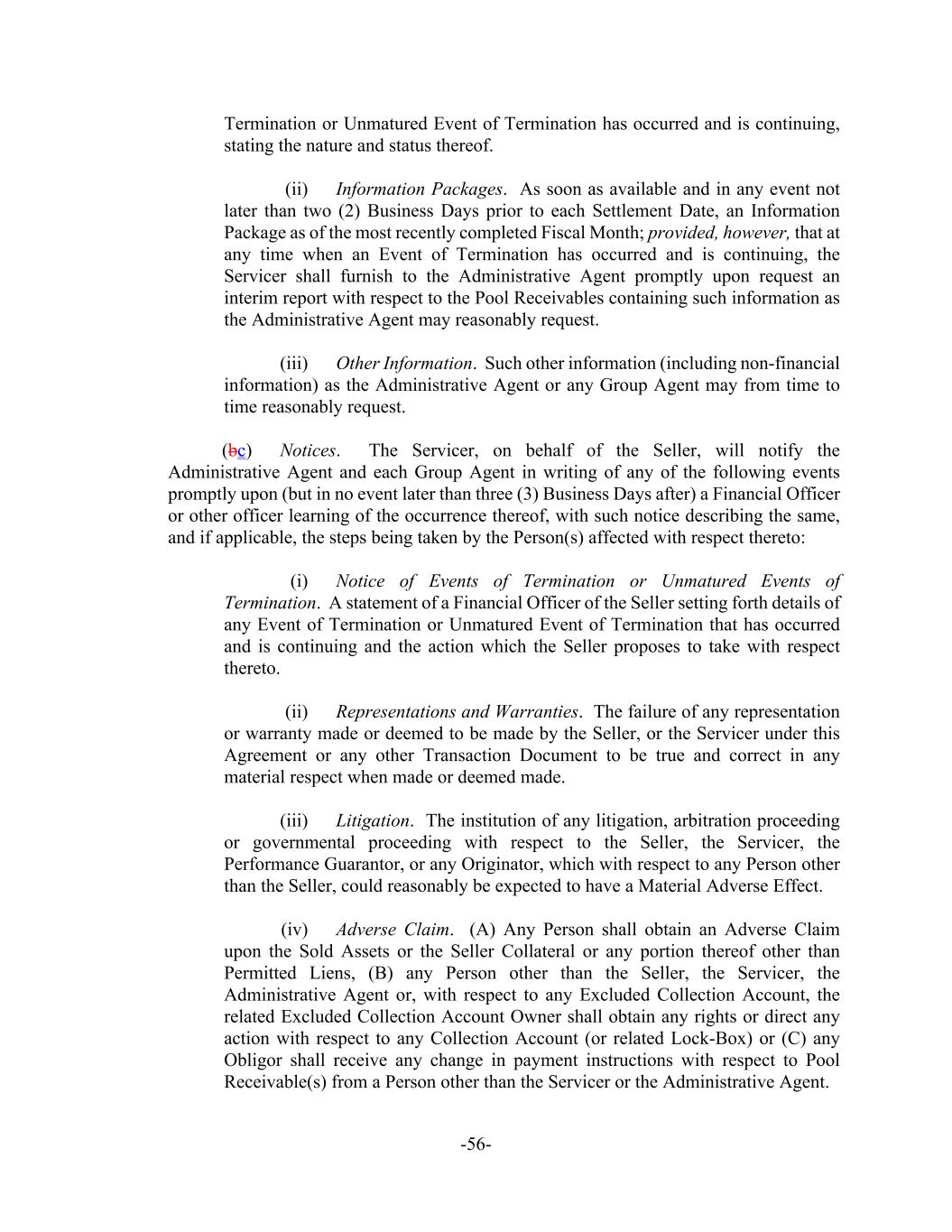 Termination or Unmatured Event of Termination has occurred and is continuing, stating the nature and status thereof.

(ii) Information Packages. As soon as available and in any event not later than two (2) Business Days prior to each Settlement Date, an Information Package as of the most recently completed Fiscal Month; provided, however, that at any time when an Event of Termination has occurred and is continuing, the Servicer shall furnish to the Administrative Agent promptly upon request an interim report with respect to the Pool Receivables containing such information as the Administrative Agent may reasonably request.

(iii) Other Information. Such other information (including non-financial information) as the Administrative Agent or any Group Agent may from time to time reasonably request.

(bc) Notices. The Servicer, on behalf of the Seller, will notify the Administrative Agent and each Group Agent in writing of any of the following events promptly upon (but in no event later than three (3) Business Days after) a Financial Officer or other officer learning of the occurrence thereof, with such notice describing the same, and if applicable, the steps being taken by the Person(s) affected with respect thereto:

(i) Notice of Events of Termination or Unmatured Events of Termination. A statement of a Financial Officer of the Seller setting forth details of any Event of Termination or Unmatured Event of Termination that has occurred and is continuing and the action which the Seller proposes to take with respect thereto.

(ii) Representations and Warranties. The failure of any representation or warranty made or deemed to be made by the Seller, or the Servicer under this Agreement or any other Transaction Document to be true and correct in any material respect when made or deemed made.

(iii) Litigation. The institution of any litigation, arbitration proceeding or governmental proceeding with respect to the Seller, the Servicer, the Performance Guarantor, or any Originator, which with respect to any Person other than the Seller, could reasonably be expected to have a Material Adverse Effect.

(iv) Adverse Claim. (A) Any Person shall obtain an Adverse Claim upon the Sold Assets or the Seller Collateral or any portion thereof other than Permitted Liens, (B) any Person other than the Seller, the Servicer, the Administrative Agent or, with respect to any Excluded Collection Account, the related Excluded Collection Account Owner shall obtain any rights or direct any action with respect to any Collection Account (or related Lock-Box) or (C) any Obligor shall receive any change in payment instructions with respect to Pool Receivable(s) from a Person other than the Servicer or the Administrative Agent.

-56-